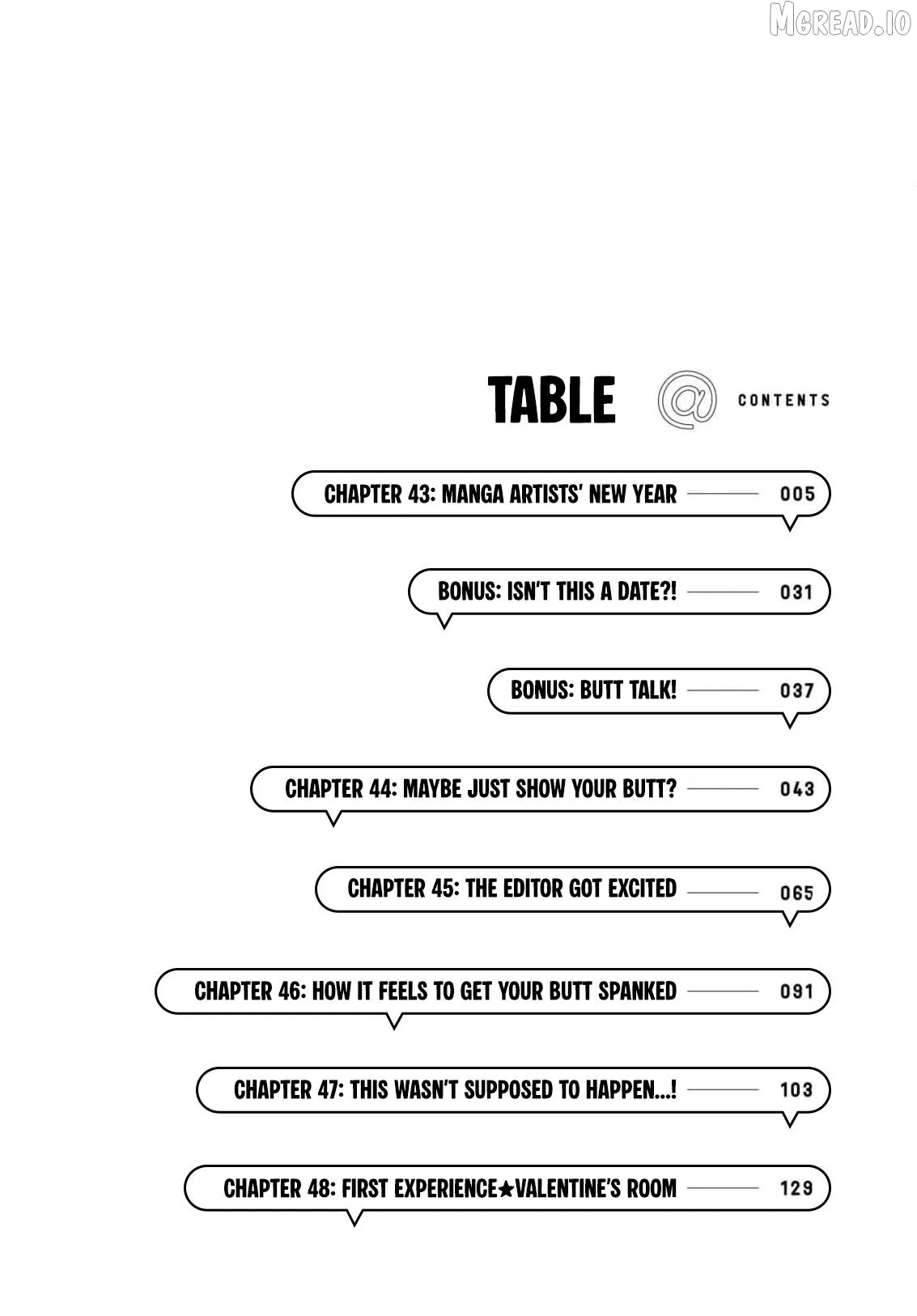 TABLE @ CONTENTS

CHAPTER 43: MANGA ARTISTS' NEW YEAR 005

BONUS: ISN'T THIS A DATE?! 031

BONUS: BUTT TALK! 037

CHAPTER 44: MAYBE JUST SHOW YOUR BUTT? 043

CHAPTER 45: THE EDITOR GOT EXCITED 065

CHAPTER 46: HOW IT FEELS TO GET YOUR BUTT SPANKED 091

CHAPTER 47: THIS WASN'T SUPPOSED TO HAPPEN...! 103

CHAPTER 48: FIRST EXPERIENCE★VALENTINE'S ROOM 129

MGREAD.IO